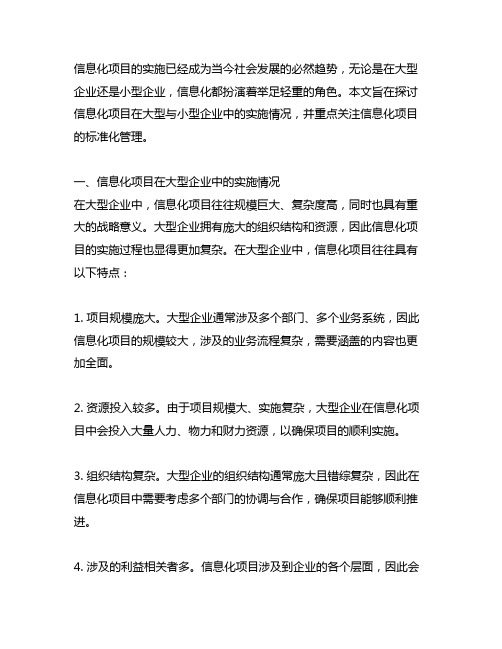 信息化项目的实施已经成为当今社会发展的必然趋势，无论是在大型企业还是小型企业，信息化都扮演着举足轻重的角色。本文旨在探讨信息化项目在大型与小型企业中的实施情况，并重点关注信息化项目的标准化管理。

一、信息化项目在大型企业中的实施情况
在大型企业中，信息化项目往往规模巨大、复杂度高，同时也具有重大的战略意义。大型企业拥有庞大的组织结构和资源，因此信息化项目的实施过程也显得更加复杂。在大型企业中，信息化项目往往具有以下特点：

1. 项目规模庞大。大型企业通常涉及多个部门、多个业务系统，因此信息化项目的规模较大，涉及的业务流程复杂，需要涵盖的内容也更加全面。

2. 资源投入较多。由于项目规模大、实施复杂，大型企业在信息化项目中会投入大量人力、物力和财力资源，以确保项目的顺利实施。

3. 组织结构复杂。大型企业的组织结构通常庞大且错综复杂，因此在信息化项目中需要考虑多个部门的协调与合作，确保项目能够顺利推进。

4. 涉及的利益相关者多。信息化项目涉及到企业的各个层面，因此会